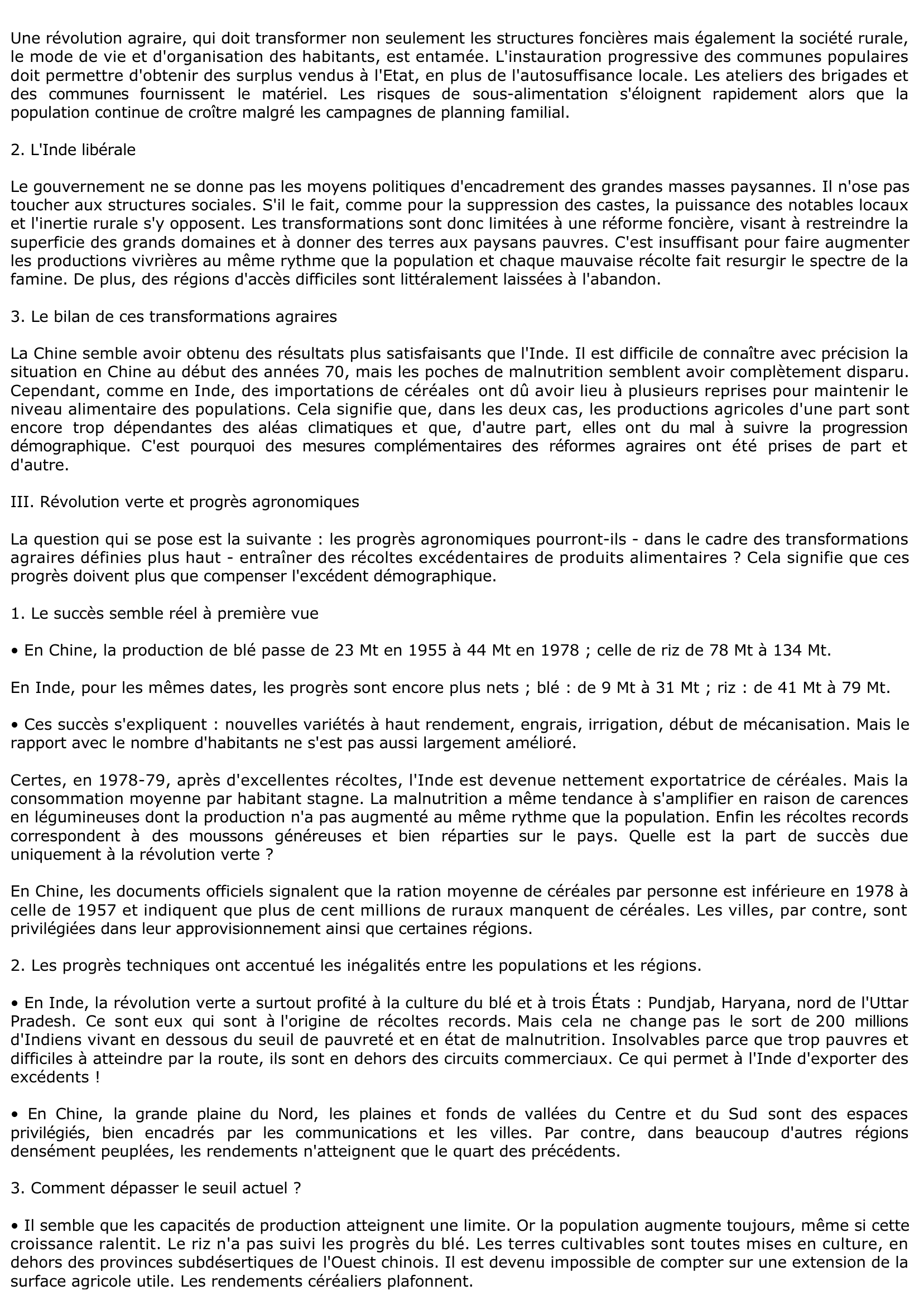 Une révolution agraire, qui doit transformer non seulement les structures foncières mais également la société rurale, le mode de vie et d'organisation des habitants, est entamée. L'instauration progressive des communes populaires doit permettre d'obtenir des surplus vendus à l'Etat, en plus de l'autosuffisance locale. Les ateliers des brigades et des communes fournissent le matériel. Les risques de sous-alimentation s'éloignent rapidement alors que la population continue de croître malgré les campagnes de planning familial.

2. L'Inde libérale

Le gouvernement ne se donne pas les moyens politiques d'encadrement des grandes masses paysannes. Il n'ose pas toucher aux structures sociales. S'il le fait, comme pour la suppression des castes, la puissance des notables locaux et l'inertie rurale s'y opposent. Les transformations sont donc limitées à une réforme foncière, visant à restreindre la superficie des grands domaines et à donner des terres aux paysans pauvres. C'est insuffisant pour faire augmenter les productions vivrières au même rythme que la population et chaque mauvaise récolte fait resurgir le spectre de la famine. De plus, des régions d'accès difficiles sont littéralement laissées à l'abandon.

3. Le bilan de ces transformations agraires

La Chine semble avoir obtenu des résultats plus satisfaisants que l'Inde. Il est difficile de connaître avec précision la situation en Chine au début des années 70, mais les poches de malnutrition semblent avoir complètement disparu. Cependant, comme en Inde, des importations de céréales ont dû avoir lieu à plusieurs reprises pour maintenir le niveau alimentaire des populations. Cela signifie que, dans les deux cas, les productions agricoles d'une part sont encore trop dépendantes des aléas climatiques et que, d'autre part, elles ont du mal à suivre la progression démographique. C'est pourquoi des mesures complémentaires des réformes agraires ont été prises de part et d'autre.

III. Révolution verte et progrès agronomiques

La question qui se pose est la suivante : les progrès agronomiques pourront-ils - dans le cadre des transformations agraires définies plus haut - entraîner des récoltes excédentaires de produits alimentaires ? Cela signifie que ces progrès doivent plus que compenser l'excédent démographique.

1. Le succès semble réel à première vue

• En Chine, la production de blé passe de 23 Mt en 1955 à 44 Mt en 1978 ; celle de riz de 78 Mt à 134 Mt.

En Inde, pour les mêmes dates, les progrès sont encore plus nets ; blé : de 9 Mt à 31 Mt ; riz : de 41 Mt à 79 Mt.

• Ces succès s'expliquent : nouvelles variétés à haut rendement, engrais, irrigation, début de mécanisation. Mais le rapport avec le nombre d'habitants ne s'est pas aussi largement amélioré.

Certes, en 1978-79, après d'excellentes récoltes, l'Inde est devenue nettement exportatrice de céréales. Mais la consommation moyenne par habitant stagne. La malnutrition a même tendance à s'amplifier en raison de carences en légumineuses dont la production n'a pas augmenté au même rythme que la population. Enfin les récoltes records correspondent à des moussons généreuses et bien réparties sur le pays. Quelle est la part de succès due uniquement à la révolution verte ?

En Chine, les documents officiels signalent que la ration moyenne de céréales par personne est inférieure en 1978 à celle de 1957 et indiquent que plus de cent millions de ruraux manquent de céréales. Les villes, par contre, sont privilégiées dans leur approvisionnement ainsi que certaines régions.

2. Les progrès techniques ont accentué les inégalités entre les populations et les régions.

• En Inde, la révolution verte a surtout profité à la culture du blé et à trois États : Pundjab, Haryana, nord de l'Uttar Pradesh. Ce sont eux qui sont à l'origine de récoltes records. Mais cela ne change pas le sort de 200 millions d'Indiens vivant en dessous du seuil de pauvreté et en état de malnutrition. Insolvables parce que trop pauvres et difficiles à atteindre par la route, ils sont en dehors des circuits commerciaux. Ce qui permet à l'Inde d'exporter des excédents !

• En Chine, la grande plaine du Nord, les plaines et fonds de vallées du Centre et du Sud sont des espaces privilégiés, bien encadrés par les communications et les villes. Par contre, dans beaucoup d'autres régions densément peuplées, les rendements n'atteignent que le quart des précédents.

3. Comment dépasser le seuil actuel ?

• Il semble que les capacités de production atteignent une limite. Or la population augmente toujours, même si cette croissance ralentit. Le riz n'a pas suivi les progrès du blé. Les terres cultivables sont toutes mises en culture, en dehors des provinces subdésertiques de l'Ouest chinois. Il est devenu impossible de compter sur une extension de la surface agricole utile. Les rendements céréaliers plafonnent.